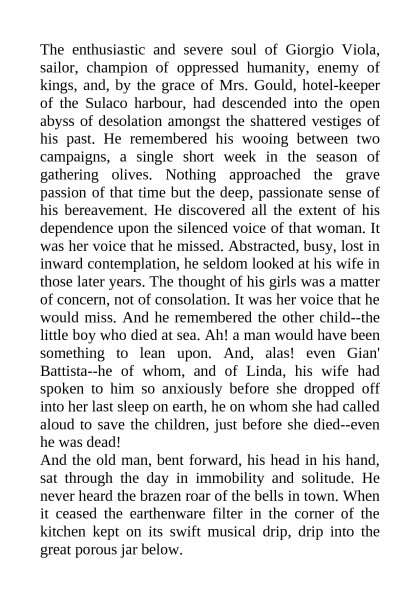 The enthusiastic and severe soul of Giorgio Viola, sailor, champion of oppressed humanity, enemy of kings, and, by the grace of Mrs. Gould, hotel-keeper of the Sulaco harbour, had descended into the open abyss of desolation amongst the shattered vestiges of his past. He remembered his wooing between two campaigns, a single short week in the season of gathering olives. Nothing approached the grave passion of that time but the deep, passionate sense of his bereavement. He discovered all the extent of his dependence upon the silenced voice of that woman. It was her voice that he missed. Abstracted, busy, lost in inward contemplation, he seldom looked at his wife in those later years. The thought of his girls was a matter of concern, not of consolation. It was her voice that he would miss. And he remembered the other child--the little boy who died at sea. Ah! a man would have been something to lean upon. And, alas! even Gian' Battista--he of whom, and of Linda, his wife had spoken to him so anxiously before she dropped off into her last sleep on earth, he on whom she had called aloud to save the children, just before she died--even he was dead!
And the old man, bent forward, his head in his hand, sat through the day in immobility and solitude. He never heard the brazen roar of the bells in town. When it ceased the earthenware filter in the corner of the kitchen kept on its swift musical drip, drip into the great porous jar below.